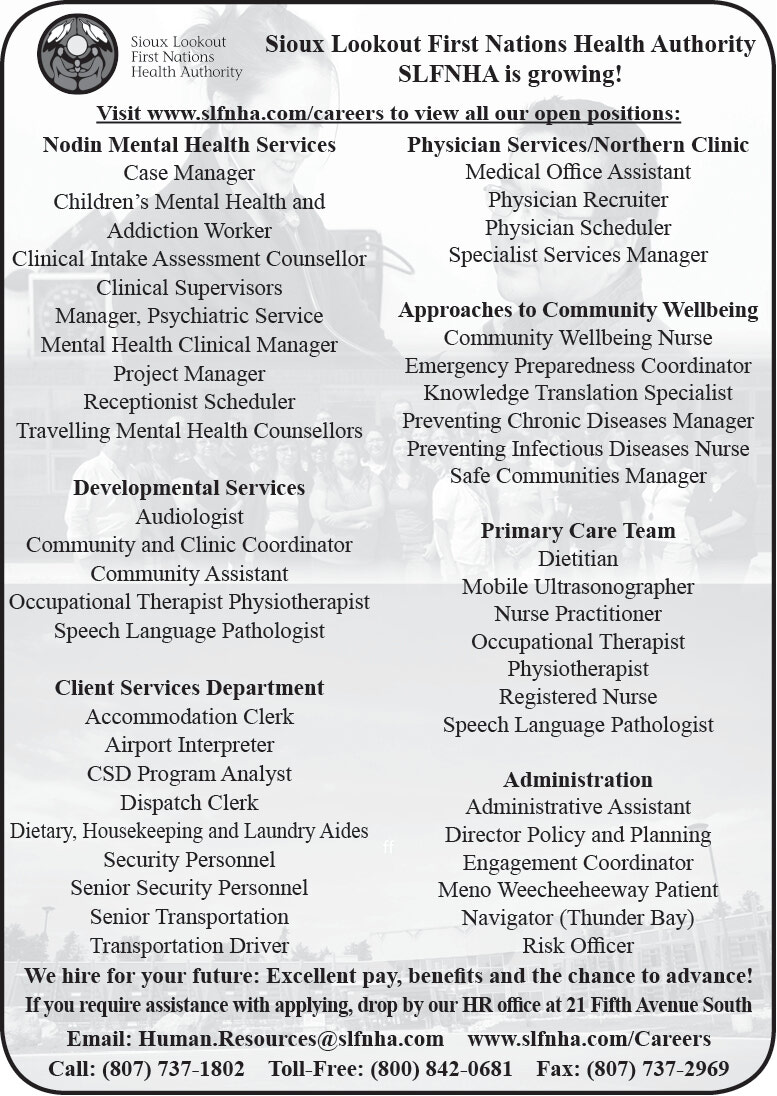 Sioux Lookout First Nations Health Authority

Sioux Lookout First Nations Health Authority
SLFNHA is growing!

Visit www.slfnha.com/careers to view all our open positions:

Nodin Mental Health Services
Case Manager
Children's Mental Health and Addiction Worker
Clinical Intake Assessment Counsellor
Clinical Supervisors
Manager, Psychiatric Service
Mental Health Clinical Manager
Project Manager
Receptionist Scheduler
Travelling Mental Health Counsellors

Developmental Services
Audiologist
Community and Clinic Coordinator
Community Assistant
Occupational Therapist Physiotherapist
Speech Language Pathologist

Client Services Department
Accommodation Clerk
Airport Interpreter
CSD Program Analyst
Dispatch Clerk
Dietary, Housekeeping and Laundry Aides
Security Personnel
Senior Security Personnel
Senior Transportation
Transportation Driver

Physician Services/Northern Clinic
Medical Office Assistant
Physician Recruiter
Physician Scheduler
Specialist Services Manager

Approaches to Community Wellbeing
Community Wellbeing Nurse
Emergency Preparedness Coordinator
Knowledge Translation Specialist
Preventing Chronic Diseases Manager
Preventing Infectious Diseases Nurse
Safe Communities Manager

Primary Care Team
Dietitian
Mobile Ultrasonographer
Nurse Practitioner
Occupational Therapist
Physiotherapist
Registered Nurse
Speech Language Pathologist

Administration
Administrative Assistant
Director Policy and Planning
Engagement Coordinator
Meno Weecheeheeway Patient Navigator (Thunder Bay)
Risk Officer

We hire for your future: Excellent pay, benefits and the chance to advance!
If you require assistance with applying, drop by our HR office at 21 Fifth Avenue South
Email: Human.Resources@slfnha.com www.slfnha.com/Careers
Call: (807) 737-1802 Toll-Free: (800) 842-0681 Fax: (807) 737-2969